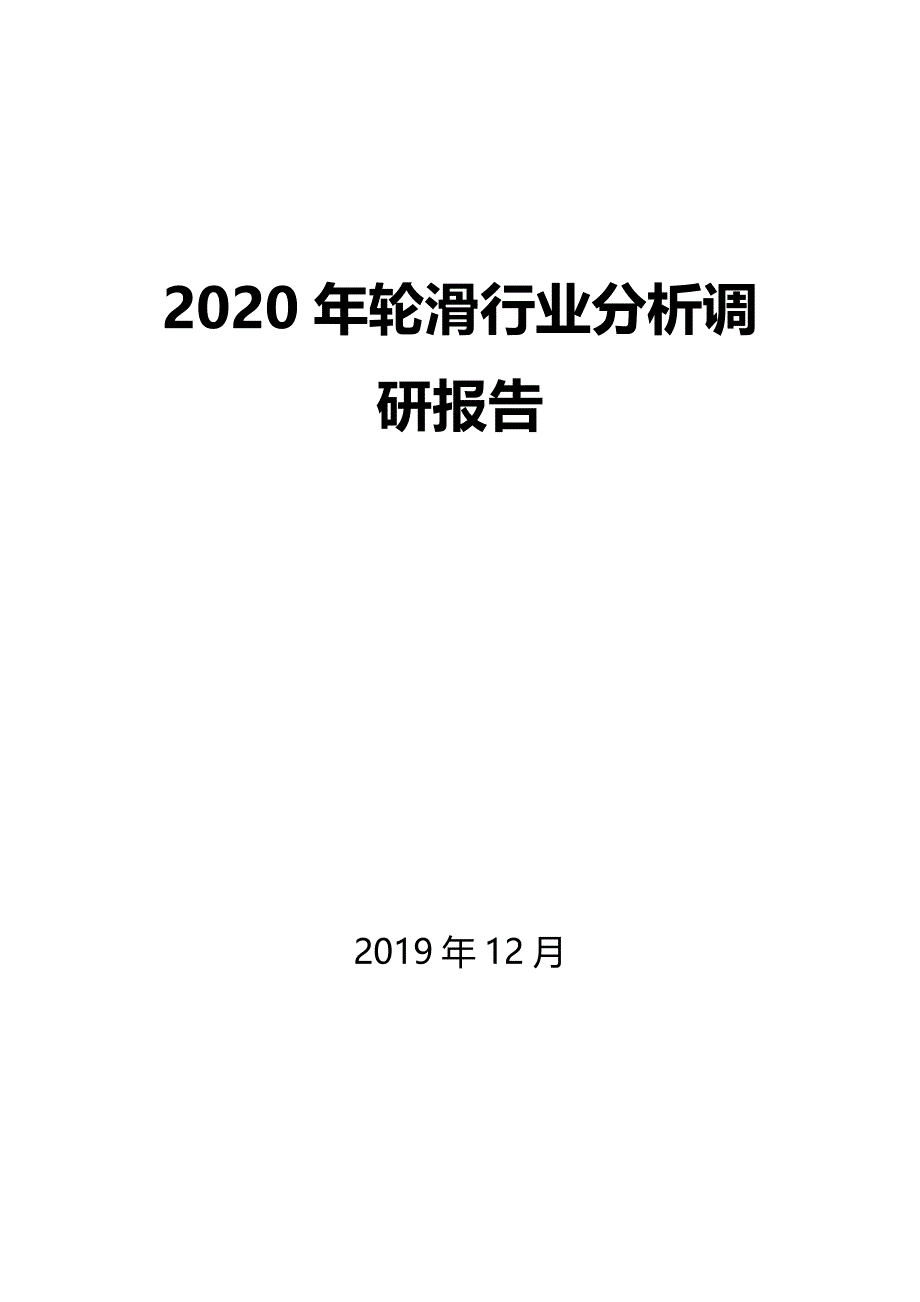 2020 年轮滑行业分析调研报告

2019 年 12 月